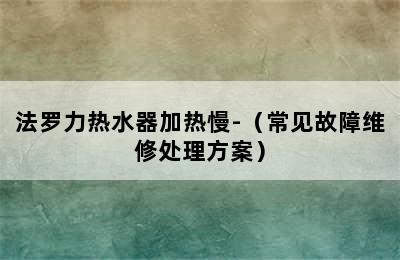 法罗力热水器加热慢-（常见故障维修处理方案）